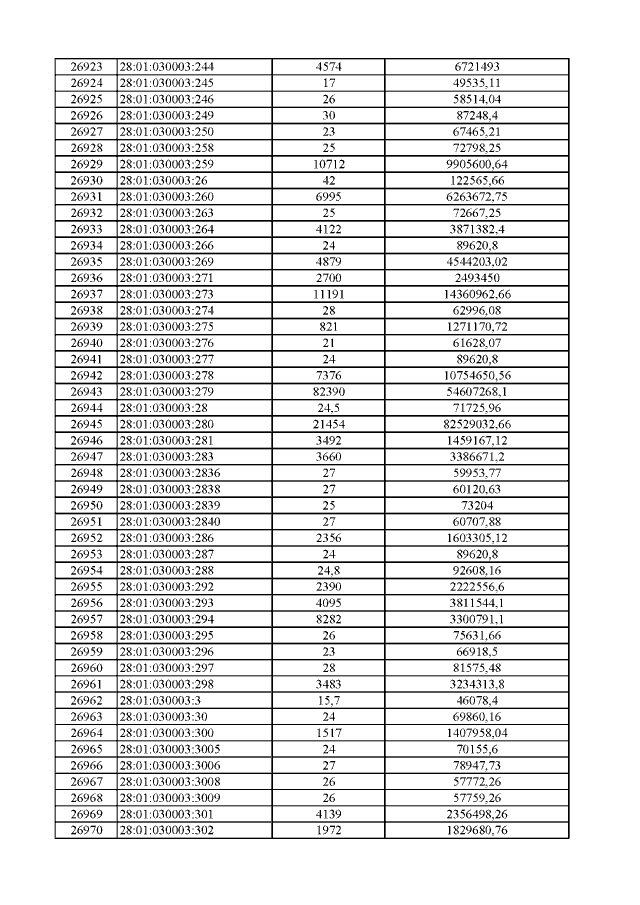 | 26923 | 28:01:030003:244 | 4574 | 6721493 |
|---|---|---|---|
| 26924 | 28:01:030003:245 | 17 | 49535,11 |
| 26925 | 28:01:030003:246 | 26 | 58514,04 |
| 26926 | 28:01:030003:249 | 30 | 87248,4 |
| 26927 | 28:01:030003:250 | 23 | 67465,21 |
| 26928 | 28:01:030003:258 | 25 | 72798,25 |
| 26929 | 28:01:030003:259 | 10712 | 9905600,64 |
| 26930 | 28:01:030003:26 | 42 | 122565,66 |
| 26931 | 28:01:030003:260 | 6995 | 6263672,75 |
| 26932 | 28:01:030003:263 | 25 | 72667,25 |
| 26933 | 28:01:030003:264 | 4122 | 3871382,4 |
| 26934 | 28:01:030003:266 | 24 | 89620,8 |
| 26935 | 28:01:030003:269 | 4879 | 4544203,02 |
| 26936 | 28:01:030003:271 | 2700 | 2493450 |
| 26937 | 28:01:030003:273 | 11191 | 14360962,66 |
| 26938 | 28:01:030003:274 | 28 | 62996,08 |
| 26939 | 28:01:030003:275 | 821 | 1271170,72 |
| 26940 | 28:01:030003:276 | 21 | 61628,07 |
| 26941 | 28:01:030003:277 | 24 | 89620,8 |
| 26942 | 28:01:030003:278 | 7376 | 10754650,56 |
| 26943 | 28:01:030003:279 | 82390 | 54607268,1 |
| 26944 | 28:01:030003:28 | 24,5 | 71725,96 |
| 26945 | 28:01:030003:280 | 21454 | 82529032,66 |
| 26946 | 28:01:030003:281 | 3492 | 1459167,12 |
| 26947 | 28:01:030003:283 | 3660 | 3386671,2 |
| 26948 | 28:01:030003:2836 | 27 | 59953,77 |
| 26949 | 28:01:030003:2838 | 27 | 60120,63 |
| 26950 | 28:01:030003:2839 | 25 | 73204 |
| 26951 | 28:01:030003:2840 | 27 | 60707,88 |
| 26952 | 28:01:030003:286 | 2356 | 1603305,12 |
| 26953 | 28:01:030003:287 | 24 | 89620,8 |
| 26954 | 28:01:030003:288 | 24,8 | 92608,16 |
| 26955 | 28:01:030003:292 | 2390 | 2222556,6 |
| 26956 | 28:01:030003:293 | 4095 | 3811544,1 |
| 26957 | 28:01:030003:294 | 8282 | 3300791,1 |
| 26958 | 28:01:030003:295 | 26 | 75631,66 |
| 26959 | 28:01:030003:296 | 23 | 66918,5 |
| 26960 | 28:01:030003:297 | 28 | 81575,48 |
| 26961 | 28:01:030003:298 | 3483 | 3234313,8 |
| 26962 | 28:01:030003:3 | 15,7 | 46078,4 |
| 26963 | 28:01:030003:30 | 24 | 69860,16 |
| 26964 | 28:01:030003:300 | 1517 | 1407958,04 |
| 26965 | 28:01:030003:3005 | 24 | 70155,6 |
| 26966 | 28:01:030003:3006 | 27 | 78947,73 |
| 26967 | 28:01:030003:3008 | 26 | 57772,26 |
| 26968 | 28:01:030003:3009 | 26 | 57759,26 |
| 26969 | 28:01:030003:301 | 4139 | 2356498,26 |
| 26970 | 28:01:030003:302 | 1972 | 1829680,76 |